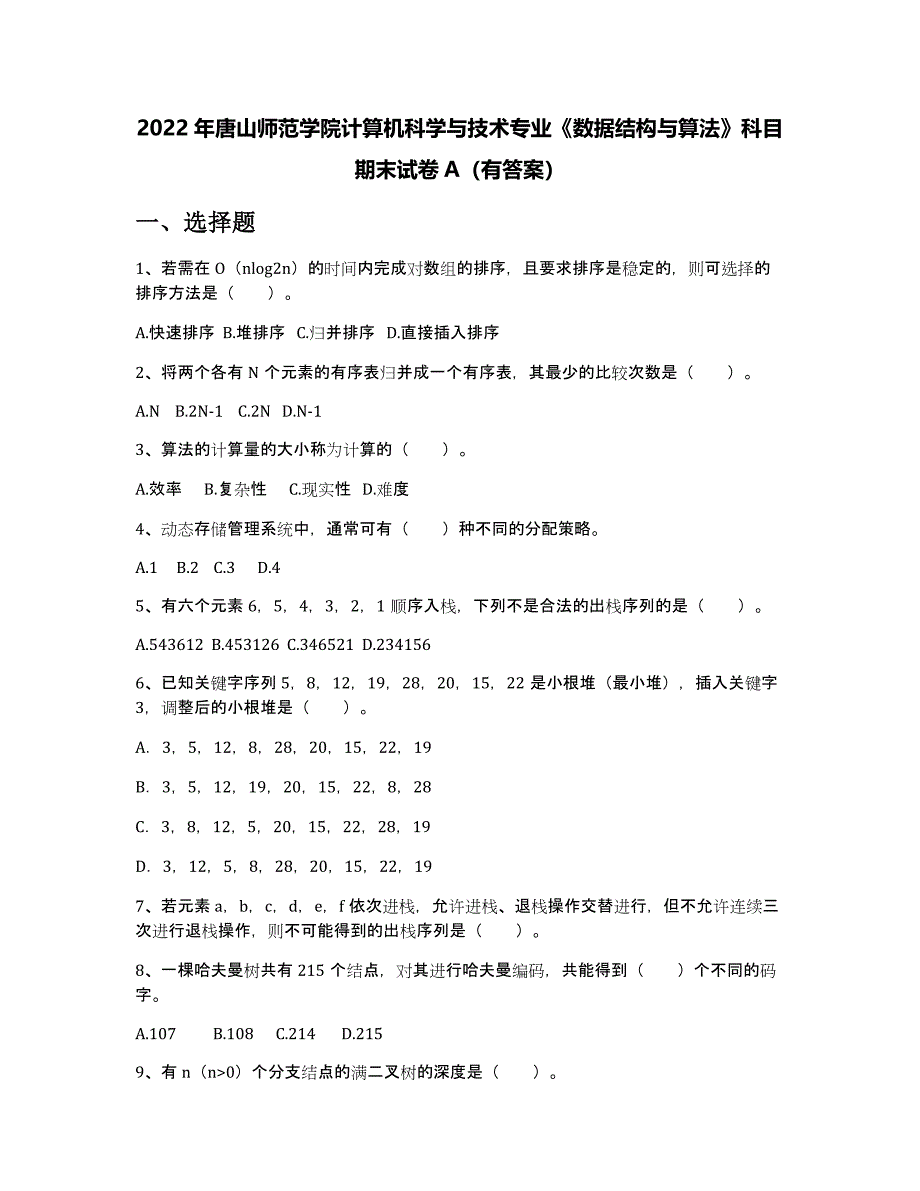 2022 年唐山师范学院计算机科学与技术专业《数据结构与算法》科目期末试卷 A（有答案）

一、选择题

1、若需在 O（nlog2n）的时间内完成对数组的排序，且要求排序是稳定的，则可选择的排序方法是（　　）。

A.快速排序 B.堆排序 C.归并排序 D.直接插入排序

2、将两个各有 N 个元素的有序表归并成一个有序表，其最少的比较次数是（　　）。

A.N　B.2N-1　C.2N　D.N-1

3、算法的计算量的大小称为计算的（　　）。

A.效率　B.复杂性　C.现实性 D.难度

4、动态存储管理系统中，通常可有（　　）种不同的分配策略。

A.1　B.2　C.3　D.4

5、有六个元素 6，5，4，3，2，1 顺序入栈，下列不是合法的出栈序列的是（　　）。

A.543612 B.453126 C.346521 D.234156

6、已知关键字序列 5，8，12，19，28，20，15，22 是小根堆（最小堆），插入关键字 3，调整后的小根堆是（　　）。

A. 3，5，12，8，28，20，15，22，19

B. 3，5，12，19，20，15，22，8，28

C. 3，8，12，5，20，15，22，28，19

D. 3，12，5，8，28，20，15，22，19

7、若元素 a，b，c，d，e，f 依次进栈，允许进栈、退栈操作交替进行，但不允许连续三次进行退栈操作，则不可能得到的出栈序列是（　　）。

8、一棵哈夫曼树共有 215 个结点，对其进行哈夫曼编码，共能得到（　　）个不同的码字。

A.107　　B.108　C.214　D.215

9、有 n（n>0）个分支结点的满二叉树的深度是（　　）。